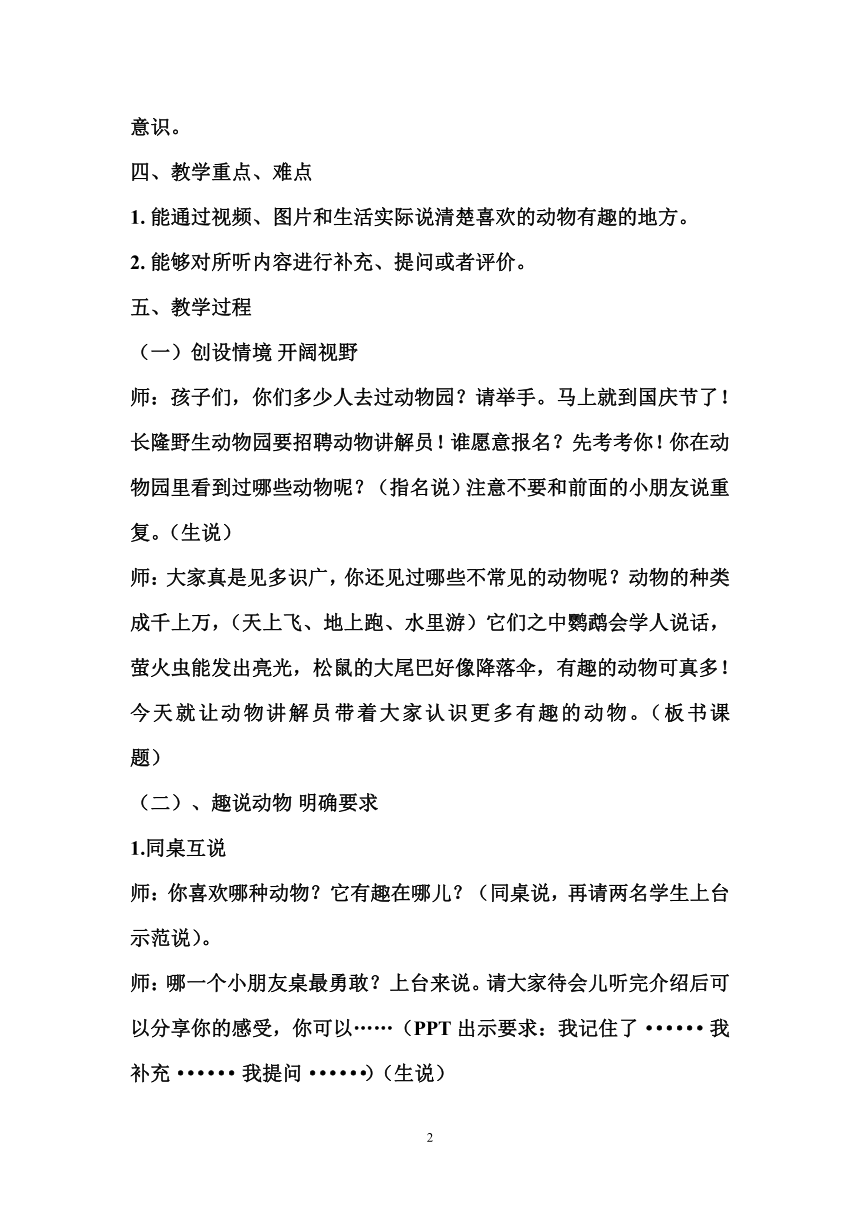 意识。

四、教学重点、难点

1. 能通过视频、图片和生活实际说清楚喜欢的动物有趣的地方。

2. 能够对所听内容进行补充、提问或者评价。

五、教学过程

（一）创设情境 开阔视野

师：孩子们，你们多少人去过动物园？请举手。马上就到国庆节了！长隆野生动物园要招聘动物讲解员！谁愿意报名？先考考你！你在动物园里看到过哪些动物呢？（指名说）注意不要和前面的小朋友说重复。（生说）

师：大家真是见多识广，你还见过哪些不常见的动物呢？动物的种类成千上万，（天上飞、地上跑、水里游）它们之中鹦鹉会学人说话，萤火虫能发出亮光，松鼠的大尾巴好像降落伞，有趣的动物可真多！今天就让动物讲解员带着大家认识更多有趣的动物。（板书课题）

（二）、趣说动物 明确要求

1.同桌互说

师：你喜欢哪种动物？它有趣在哪儿？（同桌说，再请两名学生上台示范说）。

师：哪一个小朋友桌最勇敢？上台来说。请大家待会儿听完介绍后可以分享你的感受，你可以……（PPT 出示要求：我记住了 •••••• 我补充 •••••• 我提问 ••••••）（生说）

2